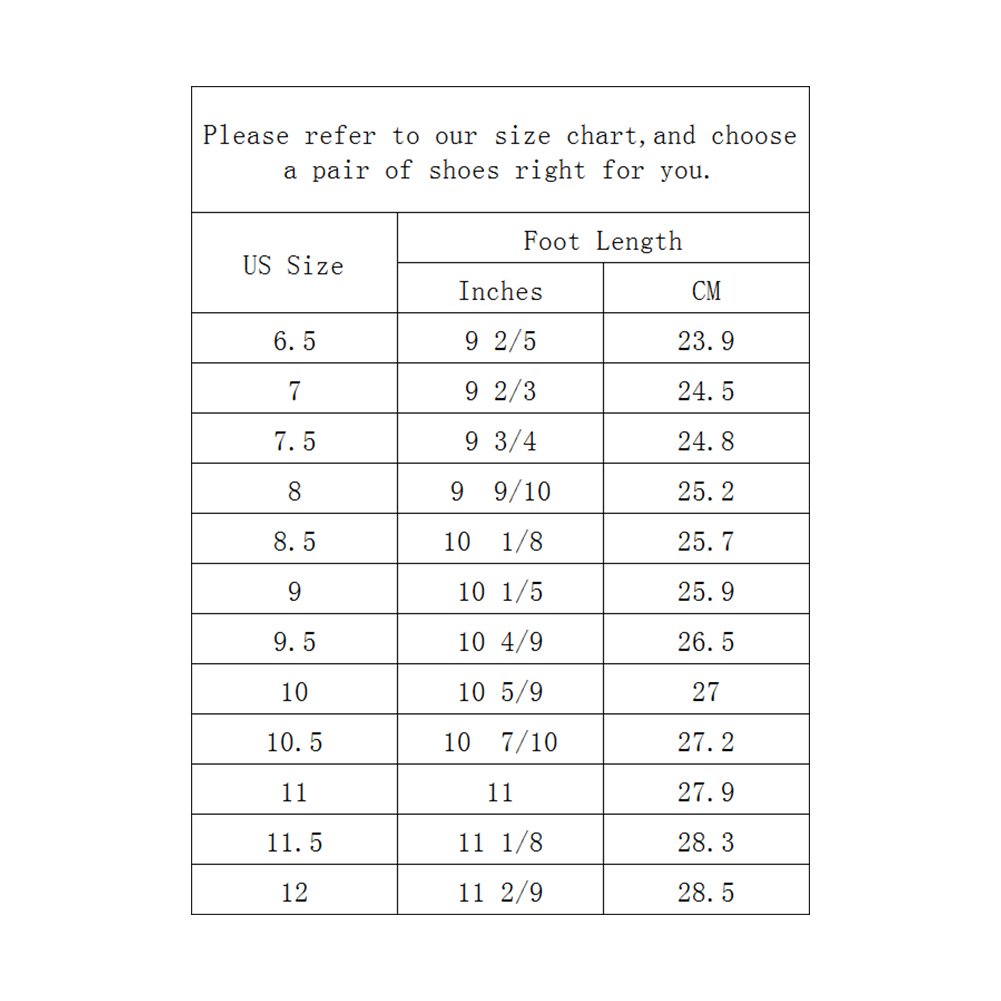 Please refer to our size chart,and choose a pair of shoes right for you.

| US Size | Foot Length | |
|---|---|---|
| | Inches | CM |
| 6.5 | 9 2/5 | 23.9 |
| 7 | 9 2/3 | 24.5 |
| 7.5 | 9 3/4 | 24.8 |
| 8 | 9 9/10 | 25.2 |
| 8.5 | 10 1/8 | 25.7 |
| 9 | 10 1/5 | 25.9 |
| 9.5 | 10 4/9 | 26.5 |
| 10 | 10 5/9 | 27 |
| 10.5 | 10 7/10 | 27.2 |
| 11 | 11 | 27.9 |
| 11.5 | 11 1/8 | 28.3 |
| 12 | 11 2/9 | 28.5 |